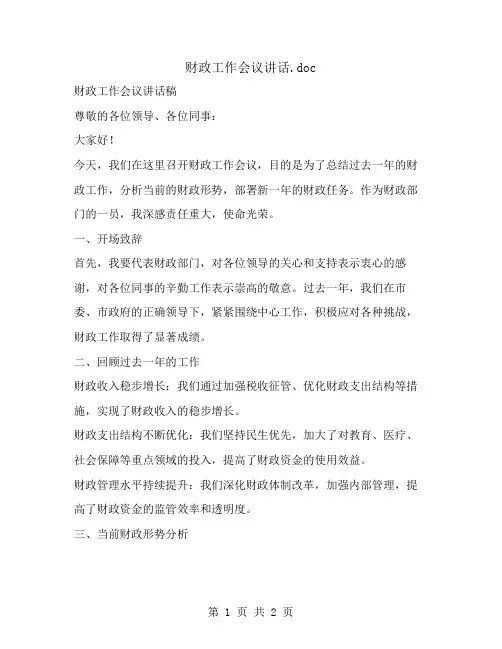 财政工作会议讲话.doc

财政工作会议讲话稿

尊敬的各位领导、各位同事：

大家好！

今天，我们在这里召开财政工作会议，目的是为了总结过去一年的财政工作，分析当前的财政形势，部署新一年的财政任务。作为财政部门的一员，我深感责任重大，使命光荣。

一、开场致辞

首先，我要代表财政部门，对各位领导的关心和支持表示衷心的感谢，对各位同事的辛勤工作表示崇高的敬意。过去一年，我们在市委、市政府的正确领导下，紧紧围绕中心工作，积极应对各种挑战，财政工作取得了显著成绩。

二、回顾过去一年的工作

财政收入稳步增长：我们通过加强税收征管、优化财政支出结构等措施，实现了财政收入的稳步增长。

财政支出结构不断优化：我们坚持民生优先，加大了对教育、医疗、社会保障等重点领域的投入，提高了财政资金的使用效益。

财政管理水平持续提升：我们深化财政体制改革，加强内部管理，提高了财政资金的监管效率和透明度。

三、当前财政形势分析

第 1 页 共 2 页